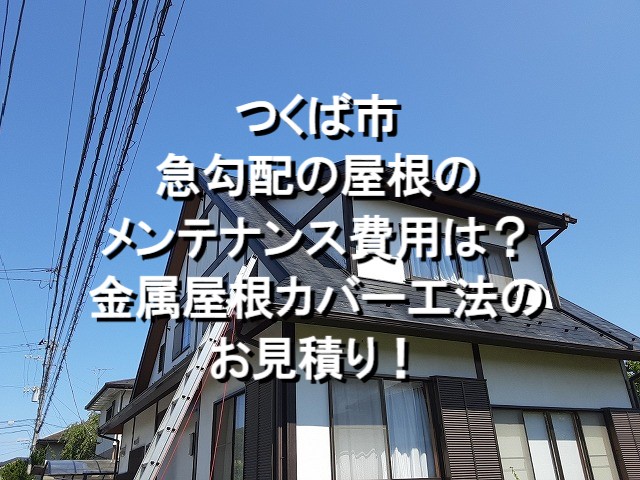 つくば市
急勾配の屋根の
メンテナンス費用は？
金属屋根カバー工法の
お見積り！